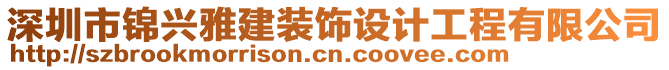 深圳市锦兴雅建装饰设计工程有限公司
http://szbrookmorrison.cn.coovee.com